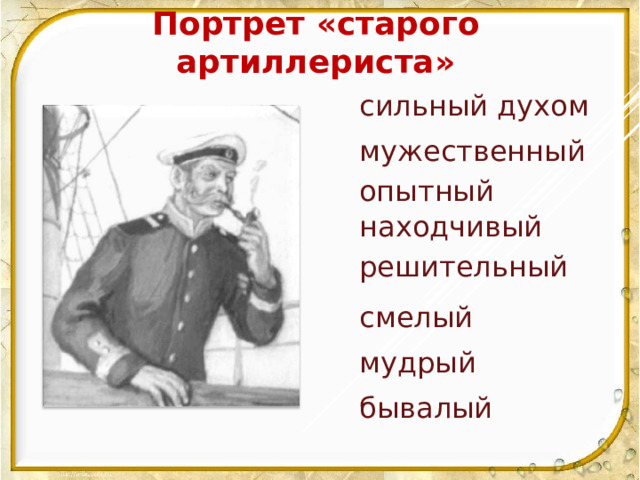 Портрет «старого артиллериста»

сильный духом

мужественный

опытный

находчивый

решительный

смелый

мудрый

бывалый